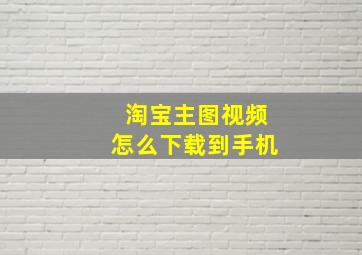 淘宝主图视频
怎么下载到手机